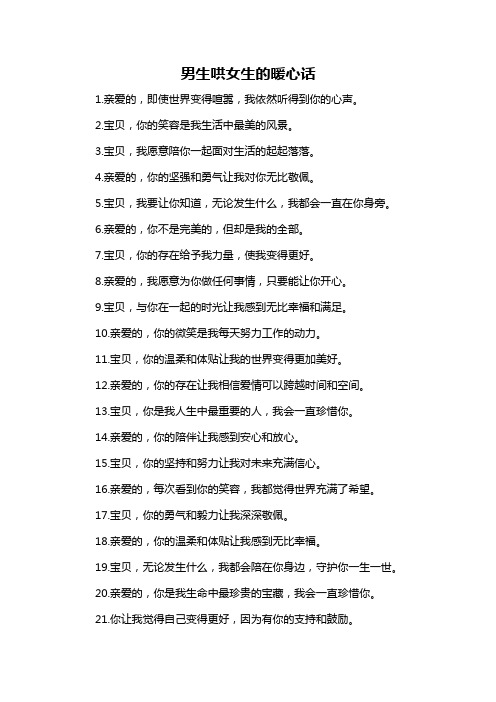 男生哄女生的暖心话

1.亲爱的，即使世界变得喧嚣，我依然听得到你的心声。

2.宝贝，你的笑容是我生活中最美的风景。

3.宝贝，我愿意陪你一起面对生活的起起落落。

4.亲爱的，你的坚强和勇气让我对你无比敬佩。

5.宝贝，我要让你知道，无论发生什么，我都会一直在你身旁。

6.亲爱的，你不是完美的，但却是我的全部。

7.宝贝，你的存在给予我力量，使我变得更好。

8.亲爱的，我愿意为你做任何事情，只要能让你开心。

9.宝贝，与你在一起的时光让我感到无比幸福和满足。

10.亲爱的，你的微笑是我每天努力工作的动力。

11.宝贝，你的温柔和体贴让我的世界变得更加美好。

12.亲爱的，你的存在让我相信爱情可以跨越时间和空间。

13.宝贝，你是我人生中最重要的人，我会一直珍惜你。

14.亲爱的，你的陪伴让我感到安心和放心。

15.宝贝，你的坚持和努力让我对未来充满信心。

16.亲爱的，每次看到你的笑容，我都觉得世界充满了希望。

17.宝贝，你的勇气和毅力让我深深敬佩。

18.亲爱的，你的温柔和体贴让我感到无比幸福。

19.宝贝，无论发生什么，我都会陪在你身边，守护你一生一世。

20.亲爱的，你是我生命中最珍贵的宝藏，我会一直珍惜你。

21.你让我觉得自己变得更好，因为有你的支持和鼓励。